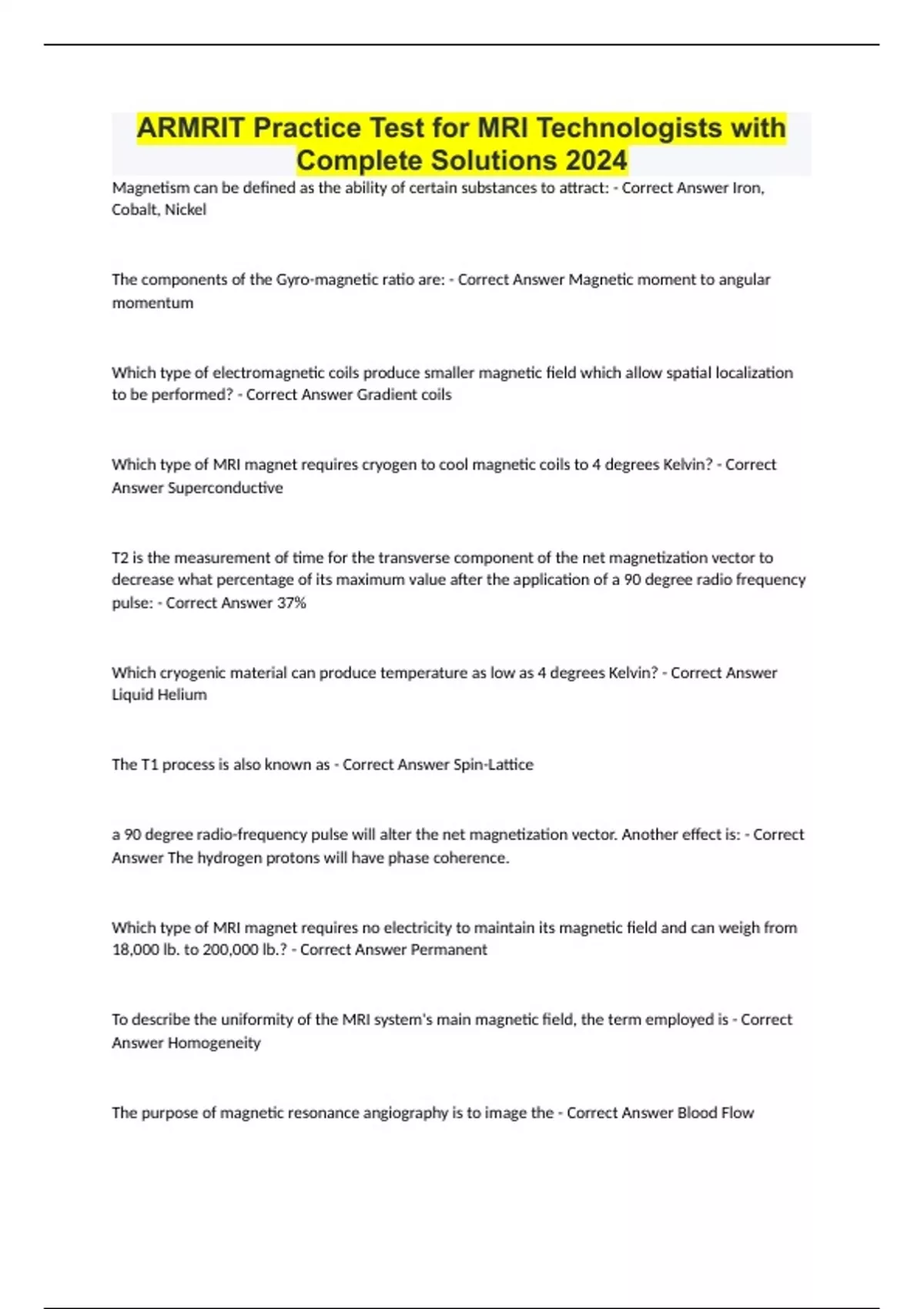 ARMRIT Practice Test for MRI Technologists with Complete Solutions 2024

Magnetism can be defined as the ability of certain substances to attract: - Correct Answer Iron, Cobalt, Nickel

The components of the Gyro-magnetic ratio are: - Correct Answer Magnetic moment to angular momentum

Which type of electromagnetic coils produce smaller magnetic field which allow spatial localization to be performed? - Correct Answer Gradient coils

Which type of MRI magnet requires cryogen to cool magnetic coils to 4 degrees Kelvin? - Correct Answer Superconductive

T2 is the measurement of time for the transverse component of the net magnetization vector to decrease what percentage of its maximum value after the application of a 90 degree radio frequency pulse: - Correct Answer 37%

Which cryogenic material can produce temperature as low as 4 degrees Kelvin? - Correct Answer Liquid Helium

The T1 process is also known as - Correct Answer Spin-Lattice

a 90 degree radio-frequency pulse will alter the net magnetization vector. Another effect is: - Correct Answer The hydrogen protons will have phase coherence.

Which type of MRI magnet requires no electricity to maintain its magnetic field and can weigh from 18,000 lb. to 200,000 lb.? - Correct Answer Permanent

To describe the uniformity of the MRI system's main magnetic field, the term employed is - Correct Answer Homogeneity

The purpose of magnetic resonance angiography is to image the - Correct Answer Blood Flow